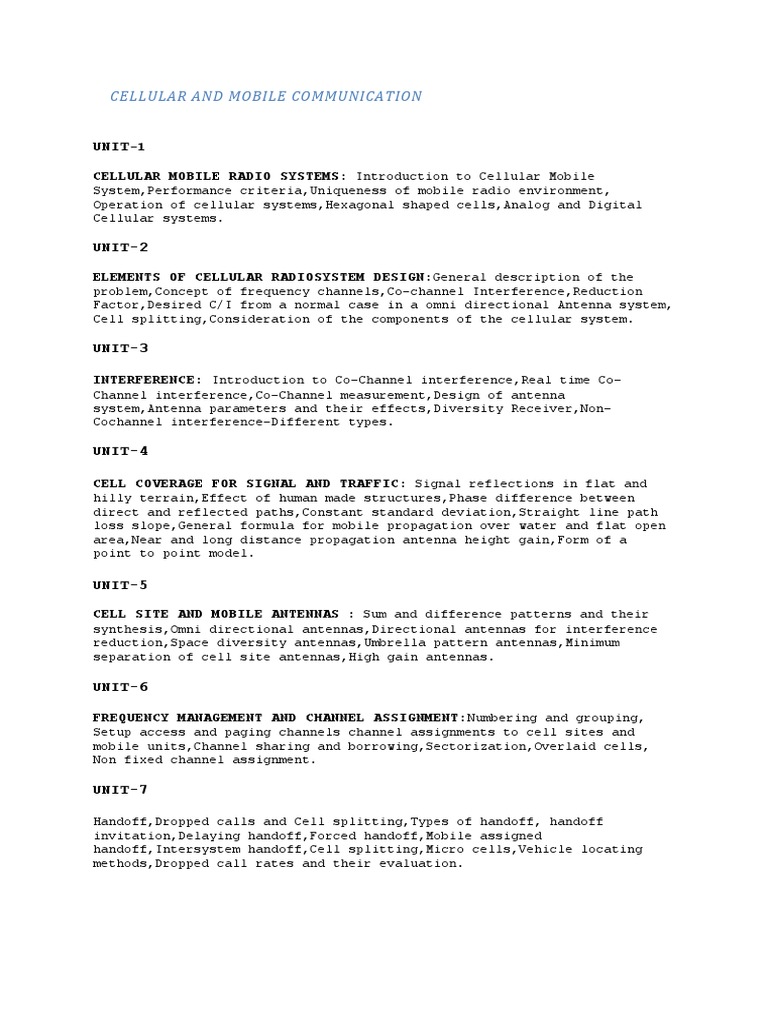 CELLULAR AND MOBILE COMMUNICATION

UNIT-1

CELLULAR MOBILE RADIO SYSTEMS: Introduction to Cellular Mobile System,Performance criteria,Uniqueness of mobile radio environment, Operation of cellular systems,Hexagonal shaped cells,Analog and Digital Cellular systems.

UNIT-2

ELEMENTS OF CELLULAR RADIOSYSTEM DESIGN:General description of the problem,Concept of frequency channels,Co-channel Interference,Reduction Factor,Desired C/I from a normal case in a omni directional Antenna system, Cell splitting,Consideration of the components of the cellular system.

UNIT-3

INTERFERENCE: Introduction to Co-Channel interference,Real time Co-Channel interference,Co-Channel measurement,Design of antenna system,Antenna parameters and their effects,Diversity Receiver,Non-Cochannel interference-Different types.

UNIT-4

CELL COVERAGE FOR SIGNAL AND TRAFFIC: Signal reflections in flat and hilly terrain,Effect of human made structures,Phase difference between direct and reflected paths,Constant standard deviation,Straight line path loss slope,General formula for mobile propagation over water and flat open area,Near and long distance propagation antenna height gain,Form of a point to point model.

UNIT-5

CELL SITE AND MOBILE ANTENNAS : Sum and difference patterns and their synthesis,Omni directional antennas,Directional antennas for interference reduction,Space diversity antennas,Umbrella pattern antennas,Minimum separation of cell site antennas,High gain antennas.

UNIT-6

FREQUENCY MANAGEMENT AND CHANNEL ASSIGNMENT:Numbering and grouping, Setup access and paging channels channel assignments to cell sites and mobile units,Channel sharing and borrowing,Sectorization,Overlaid cells, Non fixed channel assignment.

UNIT-7

Handoff,Dropped calls and Cell splitting,Types of handoff, handoff invitation,Delaying handoff,Forced handoff,Mobile assigned handoff,Intersystem handoff,Cell splitting,Micro cells,Vehicle locating methods,Dropped call rates and their evaluation.